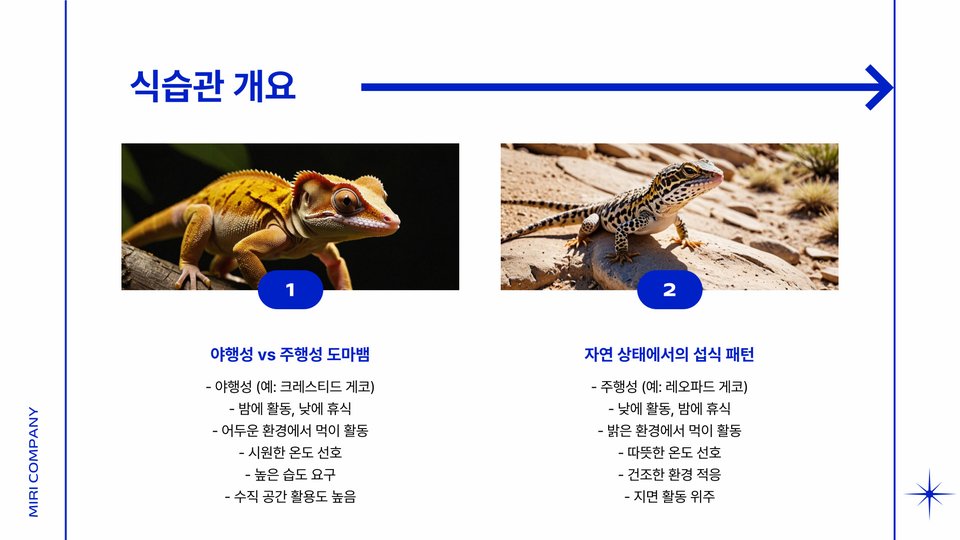 식습관 개요

1

야행성 vs 주행성 도마뱀

- 야행성 (예: 크레스티드 게코)
- 밤에 활동, 낮에 휴식
- 어두운 환경에서 먹이 활동
- 시원한 온도 선호
- 높은 습도 요구
- 수직 공간 활용도 높음

2

자연 상태에서의 섭식 패턴

- 주행성 (예: 레오파드 게코)
- 낮에 활동, 밤에 휴식
- 밝은 환경에서 먹이 활동
- 따뜻한 온도 선호
- 건조한 환경 적응
- 지면 활동 위주

MIRI COMPANY